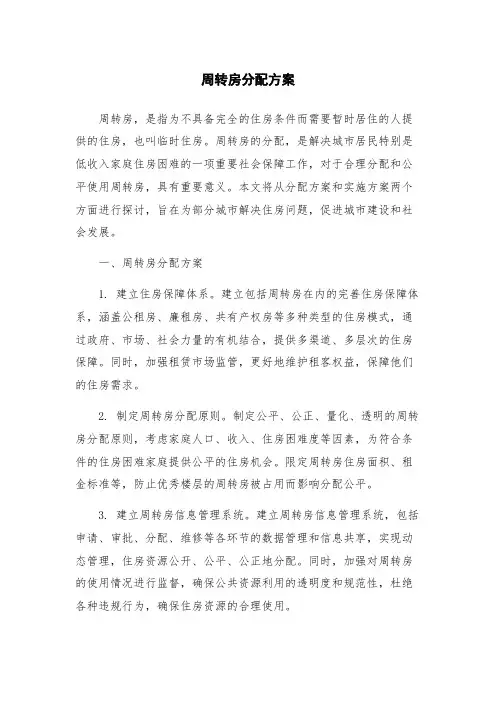 周转房分配方案

周转房，是指为不具备完全的住房条件而需要暂时居住的人提供的住房，也叫临时住房。周转房的分配，是解决城市居民特别是低收入家庭住房困难的一项重要社会保障工作，对于合理分配和公平使用周转房，具有重要意义。本文将从分配方案和实施方案两个方面进行探讨，旨在为部分城市解决住房问题，促进城市建设和社会发展。

一、周转房分配方案

1. 建立住房保障体系。建立包括周转房在内的完善住房保障体系，涵盖公租房、廉租房、共有产权房等多种类型的住房模式，通过政府、市场、社会力量的有机结合，提供多渠道、多层次的住房保障。同时，加强租赁市场监管，更好地维护租客权益，保障他们的住房需求。

2. 制定周转房分配原则。制定公平、公正、量化、透明的周转房分配原则，考虑家庭人口、收入、住房困难度等因素，为符合条件的住房困难家庭提供公平的住房机会。限定周转房住房面积、租金标准等，防止优秀楼层的周转房被占用而影响分配公平。

3. 建立周转房信息管理系统。建立周转房信息管理系统，包括申请、审批、分配、维修等各环节的数据管理和信息共享，实现动态管理，住房资源公开、公平、公正地分配。同时，加强对周转房的使用情况进行监督，确保公共资源利用的透明度和规范性，杜绝各种违规行为，确保住房资源的合理使用。